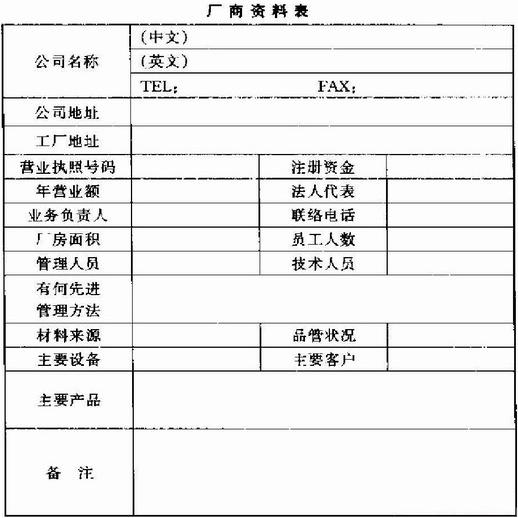 厂商资料表

| 公司名称 | (中文) | | |
|---|---|---|---|
| | (英文) | | |
| | TEL: | FAX: | |
| 公司地址 | | | |
| 工厂地址 | | | |
| 营业执照号码 | | 注册资金 | |
| 年营业额 | | 法人代表 | |
| 业务负责人 | | 联络电话 | |
| 厂房面积 | | 员工人数 | |
| 管理人员 | | 技术人员 | |
| 有何先进管理方法 | | | |
| 材料来源 | | 品管状况 | |
| 主要设备 | | 主要客户 | |
| 主要产品 | | | |
| 备 注 | | | |